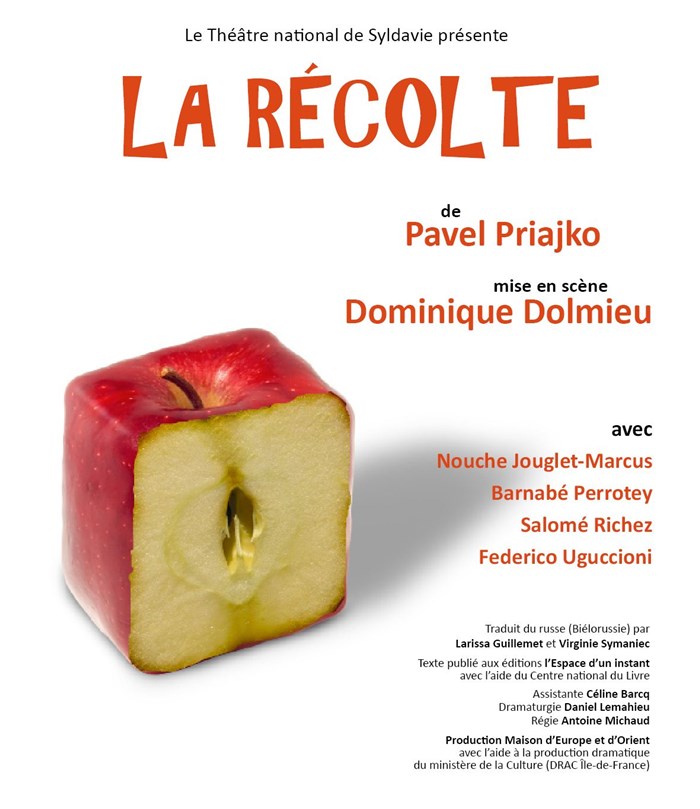 Le Théâtre national de Syldavie présente

LA RÉCOLTE

de
Pavel Priajko

mise en scène
Dominique Dolmieu

avec
Nouche Jouglet-Marcus
Barnabé Perrotey
Salomé Richez
Federico Uguccioni

Traduit du russe (Biélorussie) par
Larissa Guillemet et Virginie Symaniec

Texte publié aux éditions l'Espace d'un instant
avec l'aide du Centre national du Livre

Assistante Céline Barcq
Dramaturgie Daniel Lemahieu
Régie Antoine Michaud

Production Maison d'Europe et d'Orient
avec l'aide à la production dramatique
du ministère de la Culture (DRAC Île-de-France)